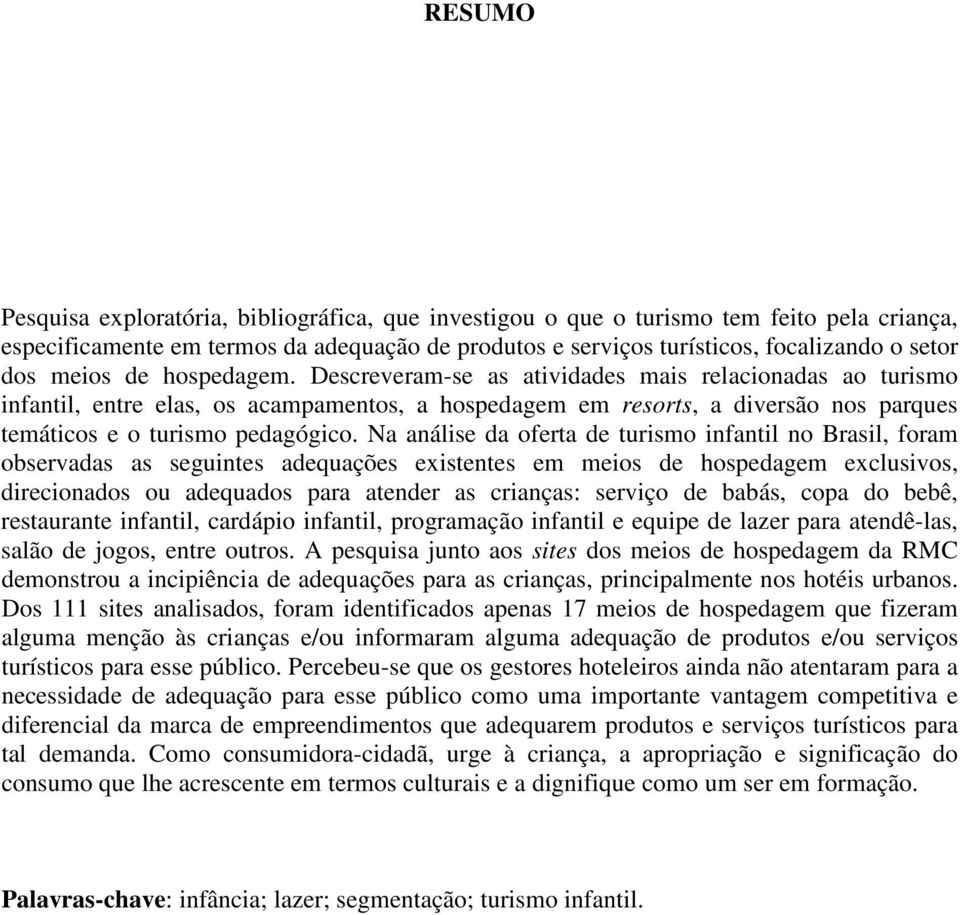 RESUMO

Pesquisa exploratória, bibliográfica, que investigou o que o turismo tem feito pela criança, especificamente em termos da adequação de produtos e serviços turísticos, focalizando o setor dos meios de hospedagem. Descreveram-se as atividades mais relacionadas ao turismo infantil, entre elas, os acampamentos, a hospedagem em resorts, a diversão nos parques temáticos e o turismo pedagógico. Na análise da oferta de turismo infantil no Brasil, foram observadas as seguintes adequações existentes em meios de hospedagem exclusivos, direcionados ou adequados para atender as crianças: serviço de babás, copa do bebê, restaurante infantil, cardápio infantil, programação infantil e equipe de lazer para atendê-las, salão de jogos, entre outros. A pesquisa junto aos sites dos meios de hospedagem da RMC demonstrou a incipiência de adequações para as crianças, principalmente nos hotéis urbanos. Dos 111 sites analisados, foram identificados apenas 17 meios de hospedagem que fizeram alguma menção às crianças e/ou informaram alguma adequação de produtos e/ou serviços turísticos para esse público. Percebeu-se que os gestores hoteleiros ainda não atentaram para a necessidade de adequação para esse público como uma importante vantagem competitiva e diferencial da marca de empreendimentos que adequarem produtos e serviços turísticos para tal demanda. Como consumidora-cidadã, urge à criança, a apropriação e significação do consumo que lhe acrescente em termos culturais e a dignifique como um ser em formação.

Palavras-chave: infância; lazer; segmentação; turismo infantil.